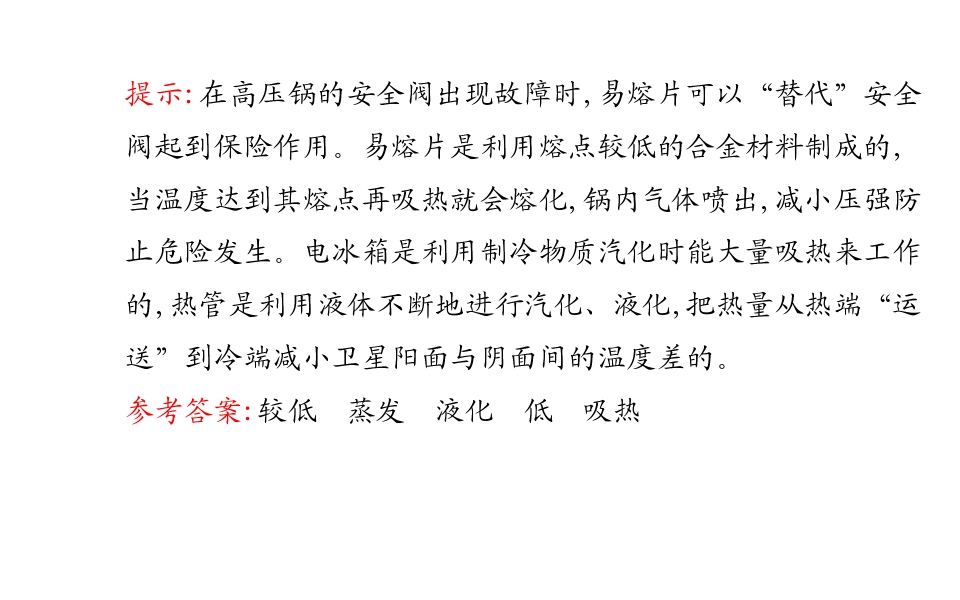 提示:在高压锅的安全阀出现故障时,易熔片可以“替代”安全阀起到保险作用。易熔片是利用熔点较低的合金材料制成的,当温度达到其熔点再吸热就会熔化,锅内气体喷出,减小压强防止危险发生。电冰箱是利用制冷物质汽化时能大量吸热来工作的,热管是利用液体不断地进行汽化、液化,把热量从热端“运送”到冷端减小卫星阳面与阴面间的温度差的。

参考答案:较低 蒸发 液化 低 吸热